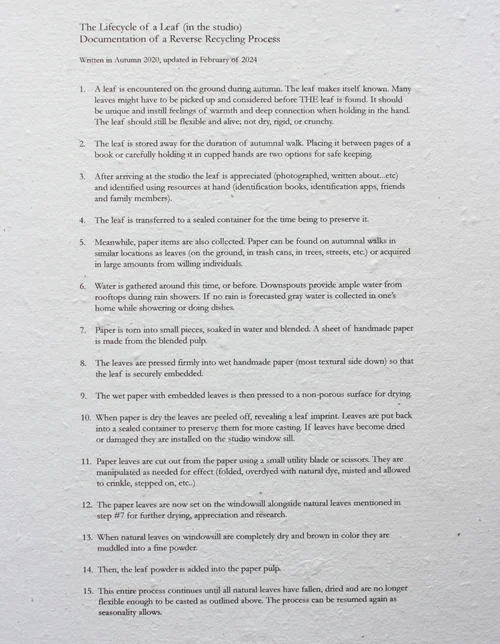 The Lifecycle of a Leaf (in the studio)
Documentation of a Reverse Recycling Process

Written in Autumn 2020, updated in February of 2024

1. A leaf is encountered on the ground during autumn. The leaf makes itself known. Many leaves might have to be picked up and considered before THE leaf is found. It should be unique and instill feelings of warmth and deep connection when holding in the hand. The leaf should still be flexible and alive; not dry, rigid, or crunchy.

2. The leaf is stored away for the duration of autumnal walk. Placing it between pages of a book or carefully holding it in cupped hands are two options for safe keeping.

3. After arriving at the studio the leaf is appreciated (photographed, written about...etc) and identified using resources at hand (identification books, identification apps, friends and family members).

4. The leaf is transferred to a sealed container for the time being to preserve it.

5. Meanwhile, paper items are also collected. Paper can be found on autumnal walks in similar locations as leaves (on the ground, in trash cans, in trees, streets, etc.) or acquired in large amounts from willing individuals.

6. Water is gathered around this time, or before. Downspouts provide ample water from rooftops during rain showers. If no rain is forecasted gray water is collected in one's home while showering or doing dishes.

7. Paper is torn into small pieces, soaked in water and blended. A sheet of handmade paper is made from the blended pulp.

8. The leaves are pressed firmly into wet handmade paper (most textural side down) so that the leaf is securely embedded.

9. The wet paper with embedded leaves is then pressed to a non-porous surface for drying.

10. When paper is dry the leaves are peeled off, revealing a leaf imprint. Leaves are put back into a sealed container to preserve them for more casting. If leaves have become dried or damaged they are installed on the studio window sill.

11. Paper leaves are cut out from the paper using a small utility blade or scissors. They are manipulated as needed for effect (folded, overdyed with natural dye, misted and allowed to crinkle, stepped on, etc..)

12. The paper leaves are now set on the windowsill alongside natural leaves mentioned in step #7 for further drying, appreciation and research.

13. When natural leaves on windowsill are completely dry and brown in color they are muddled into a fine powder.

14. Then, the leaf powder is added into the paper pulp.

15. This entire process continues until all natural leaves have fallen, dried and are no longer flexible enough to be casted as outlined above. The process can be resumed again as seasonality allows.